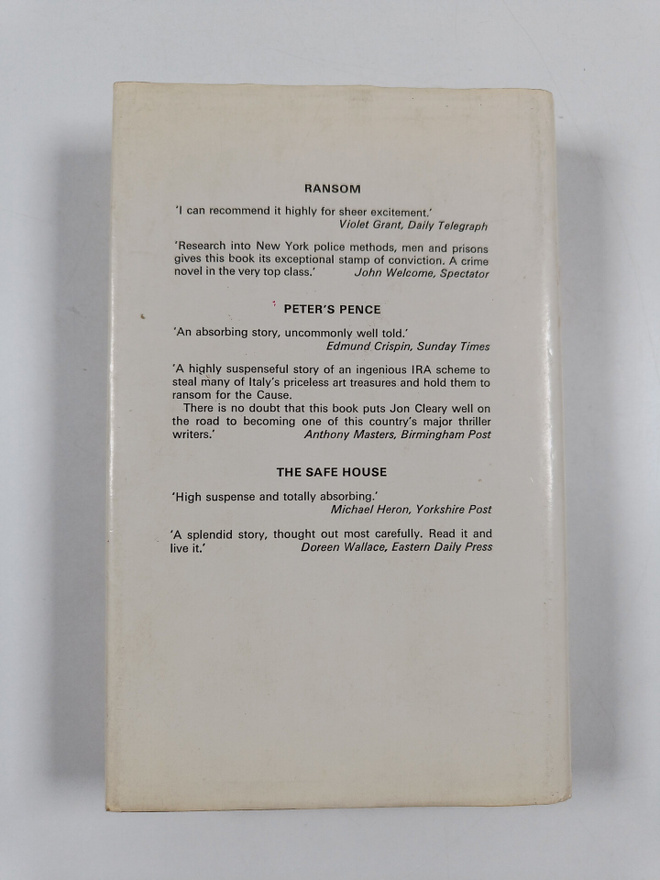 RANSOM

'I can recommend it highly for sheer excitement.'
Violet Grant, Daily Telegraph

'Research into New York police methods, men and prisons gives this book its exceptional stamp of conviction. A crime novel in the very top class.' John Welcome, Spectator

PETER'S PENCE

'An absorbing story, uncommonly well told.'
Edmund Crispin, Sunday Times

'A highly suspenseful story of an ingenious IRA scheme to steal many of Italy's priceless art treasures and hold them to ransom for the Cause.
There is no doubt that this book puts Jon Cleary well on the road to becoming one of this country's major thriller writers.' Anthony Masters, Birmingham Post

THE SAFE HOUSE

'High suspense and totally absorbing.'
Michael Heron, Yorkshire Post

'A splendid story, thought out most carefully. Read it and live it.' Doreen Wallace, Eastern Daily Press